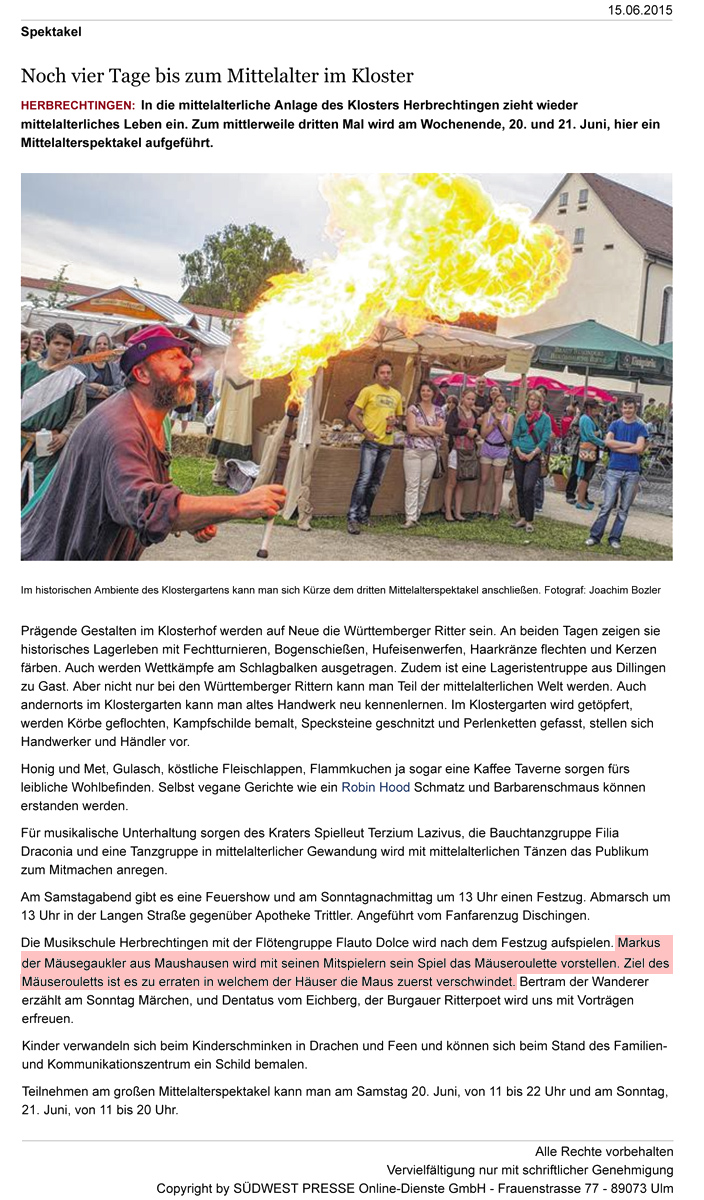 15.06.2015

Spektakel

Noch vier Tage bis zum Mittelalter im Kloster

HERBRECHTINGEN: In die mittelalterliche Anlage des Klosters Herbrechtingen zieht wieder mittelalterliches Leben ein. Zum mittlerweile dritten Mal wird am Wochenende, 20. und 21. Juni, hier ein Mittelalterspektakel aufgeführt.

Im historischen Ambiente des Klostergartens kann man sich Kürze dem dritten Mittelalterspektakel anschließen. Fotograf: Joachim Bozler

Prägende Gestalten im Klosterhof werden auf Neue die Württemberger Ritter sein. An beiden Tagen zeigen sie historisches Lagerleben mit Fechtturnieren, Bogenschießen, Hufeisenwerfen, Haarkränze flechten und Kerzen färben. Auch werden Wettkämpfe am Schlagbalken ausgetragen. Zudem ist eine Lageristentruppe aus Dillingen zu Gast. Aber nicht nur bei den Württemberger Rittern kann man Teil der mittelalterlichen Welt werden. Auch andernorts im Klostergarten kann man altes Handwerk neu kennenlernen. Im Klostergarten wird getöpfert, werden Körbe geflochten, Kampfschilde bemalt, Specksteine geschnitzt und Perlenketten gefasst, stellen sich Handwerker und Händler vor.

Honig und Met, Gulasch, köstliche Fleischlappen, Flammkuchen ja sogar eine Kaffee Taverne sorgen fürs leibliche Wohlbefinden. Selbst vegane Gerichte wie ein Robin Hood Schmatz und Barbarenschmaus können erstanden werden.

Für musikalische Unterhaltung sorgen des Kraters Spielleut Terzium Lazivus, die Bauchtanzgruppe Filia Draconia und eine Tanzgruppe in mittelalterlicher Gewandung wird mit mittelalterlichen Tänzen das Publikum zum Mitmachen anregen.

Am Samstagabend gibt es eine Feuershow und am Sonntagnachmittag um 13 Uhr einen Festzug. Abmarsch um 13 Uhr in der Langen Straße gegenüber Apotheke Trittler. Angeführt vom Fanfarenzug Dischingen.

Die Musikschule Herbrechtingen mit der Flötengruppe Flauto Dolce wird nach dem Festzug aufspielen. Markus der Mäusegaukler aus Maushausen wird mit seinen Mitspielern sein Spiel das Mäuseroulette vorstellen. Ziel des Mäuserouletts ist es zu erraten in welchem der Häuser die Maus zuerst verschwindet. Bertram der Wanderer erzählt am Sonntag Märchen, und Dentatus vom Eichberg, der Burgauer Ritterpoet wird uns mit Vorträgen erfreuen.

Kinder verwandeln sich beim Kinderschminken in Drachen und Feen und können sich beim Stand des Familien- und Kommunikationszentrum ein Schild bemalen.

Teilnehmen am großen Mittelalterspektakel kann man am Samstag 20. Juni, von 11 bis 22 Uhr und am Sonntag, 21. Juni, von 11 bis 20 Uhr.

Alle Rechte vorbehalten
Vervielfältigung nur mit schriftlicher Genehmigung
Copyright by SÜDWEST PRESSE Online-Dienste GmbH - Frauenstrasse 77 - 89073 Ulm